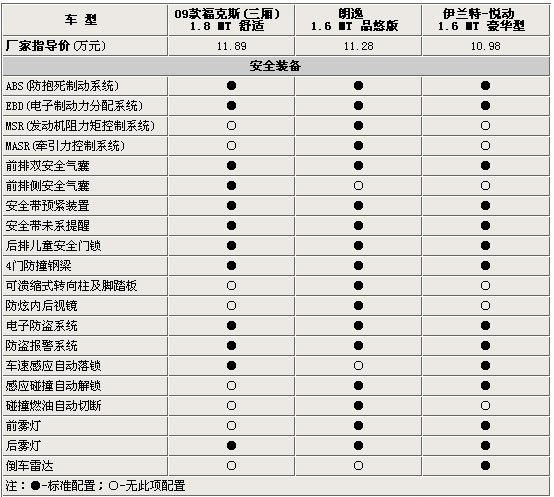 | 车 型 | 09款福克斯(三厢) 1.8 MT 舒适 | 朗逸 1.6 MT 品悠版 | 伊兰特-悦动 1.6 MT 豪华型 |
|---|---|---|---|
| 厂家指导价(万元) | 11.89 | 11.28 | 10.98 |
| 安全装备 | | | |
| ABS(防抱死制动系统) | ● | ● | ● |
| EBD(电子制动力分配系统) | ● | ● | ● |
| MSR(发动机阻力矩控制系统) | ○ | ● | ○ |
| MASR(牵引力控制系统) | ○ | ● | ○ |
| 前排双安全气囊 | ● | ● | ● |
| 前排侧安全气囊 | ● | ○ | ○ |
| 安全带预紧装置 | ● | ● | ● |
| 安全带未系提醒 | ● | ● | ● |
| 后排儿童安全门锁 | ● | ● | ● |
| 4门防撞钢梁 | ● | ● | ● |
| 可溃缩式转向柱及脚踏板 | ○ | ● | ○ |
| 防炫内后视镜 | ○ | ● | ○ |
| 电子防盗系统 | ● | ● | ● |
| 防盗报警系统 | ● | ● | ● |
| 车速感应自动落锁 | ● | ○ | ● |
| 感应碰撞自动解锁 | ○ | ● | ● |
| 碰撞燃油自动切断 | ○ | ● | ○ |
| 前雾灯 | ○ | ● | ● |
| 后雾灯 | ● | ● | ● |
| 倒车雷达 | ○ | ○ | ● |

注：●-标准配置；○-无此项配置